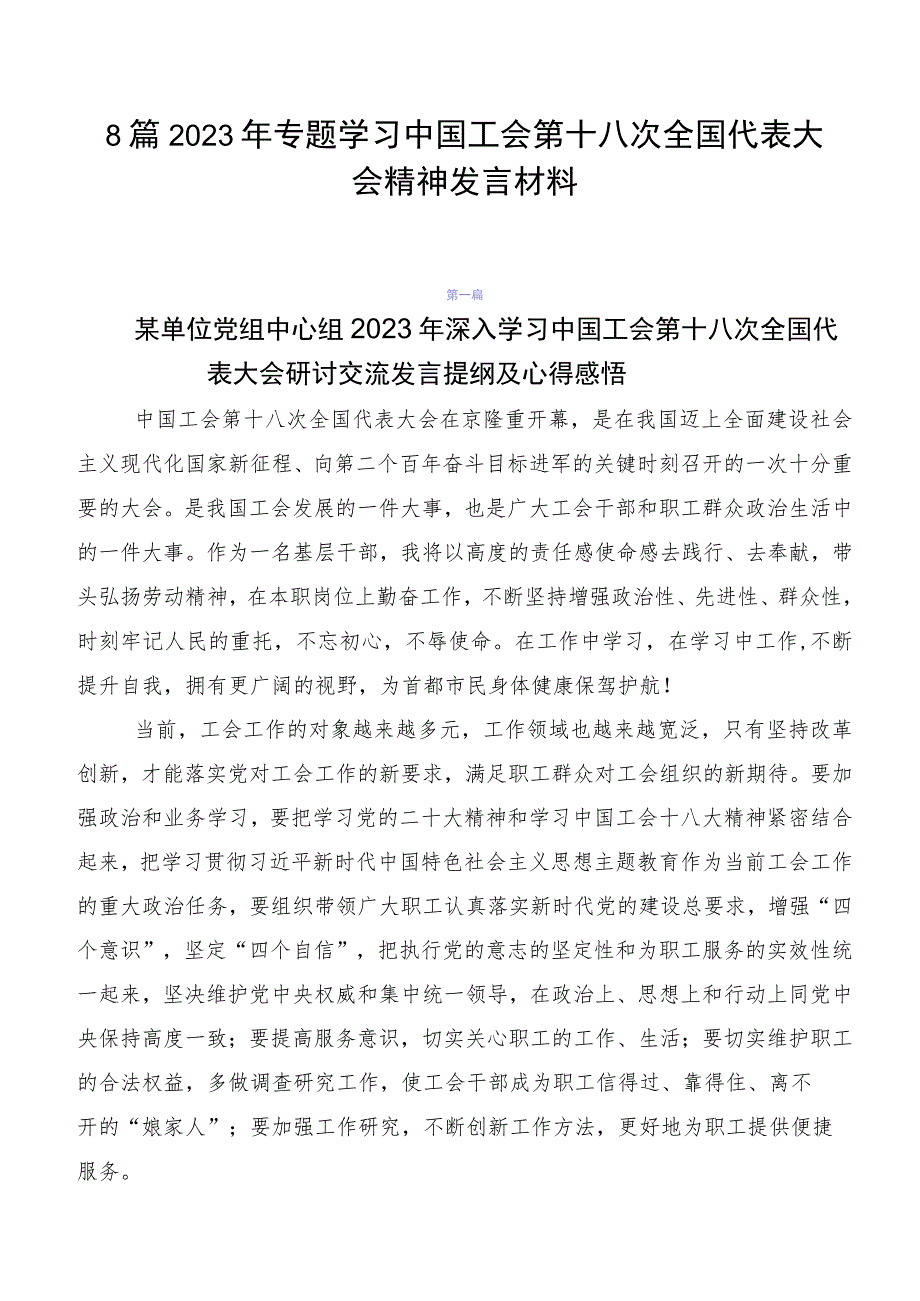 8篇2023年专题学习中国工会第十八次全国代表大会精神发言材料

第一篇

某单位党组中心组2023年深入学习中国工会第十八次全国代表大会研讨交流发言提纲及心得感悟

中国工会第十八次全国代表大会在京隆重开幕，是在我国迈上全面建设社会主义现代化国家新征程、向第二个百年奋斗目标进军的关键时刻召开的一次十分重要的大会。是我国工会发展的一件大事，也是广大工会干部和职工群众政治生活中的一件大事。作为一名基层干部，我将以高度的责任感使命感去践行、去奉献，带头弘扬劳动精神，在本职岗位上勤奋工作，不断坚持增强政治性、先进性、群众性，时刻牢记人民的重托，不忘初心，不辱使命。在工作中学习，在学习中工作，不断提升自我，拥有更广阔的视野，为首都市民身体健康保驾护航！

当前，工会工作的对象越来越多元，工作领域也越来越宽泛，只有坚持改革创新，才能落实党对工会工作的新要求，满足职工群众对工会组织的新期待。要加强政治和业务学习，要把学习党的二十大精神和学习中国工会十八大精神紧密结合起来，把学习贯彻习近平新时代中国特色社会主义思想主题教育作为当前工会工作的重大政治任务，要组织带领广大职工认真落实新时代党的建设总要求，增强“四个意识”，坚定“四个自信”，把执行党的意志的坚定性和为职工服务的实效性统一起来，坚决维护党中央权威和集中统一领导，在政治上、思想上和行动上同党中央保持高度一致；要提高服务意识，切实关心职工的工作、生活；要切实维护职工的合法权益，多做调查研究工作，使工会干部成为职工信得过、靠得住、离不开的“娘家人”；要加强工作研究，不断创新工作方法，更好地为职工提供便捷服务。